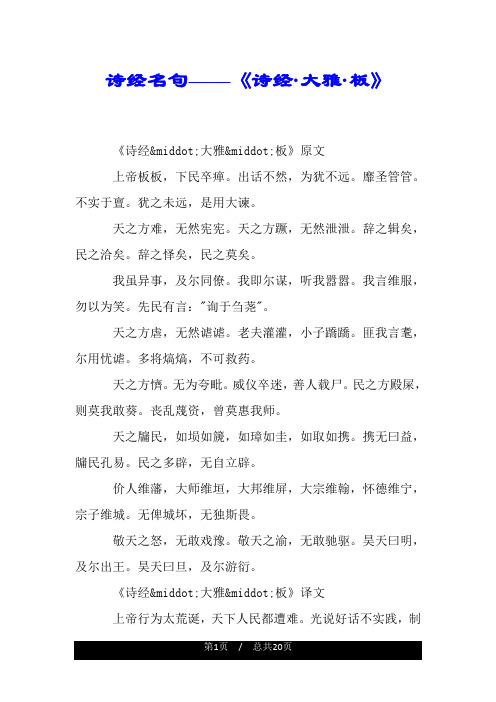 诗经名句——《诗经·大雅·板》

《诗经&middot;大雅&middot;板》原文

上帝板板，下民卒瘅。出话不然，为犹不远。靡圣管管。不实于亶。犹之未远，是用大谏。

天之方难，无然宪宪。天之方蹶，无然泄泄。辞之辑矣，民之洽矣。辞之怿矣，民之莫矣。

我虽异事，及尔同僚。我即尔谋，听我嚣嚣。我言维服，勿以为笑。先民有言："询于刍荛"。

天之方虐，无然谑谑。老夫灌灌，小子蹻蹻。匪我言耄，尔用忧谑。多将熇熇，不可救药。

天之方懠。无为夸毗。威仪卒迷，善人载尸。民之方殿屎，则莫我敢葵。丧乱蔑资，曾莫惠我师。

天之牖民，如埙如篪，如璋如圭，如取如携。携无曰益，牖民孔易。民之多辟，无自立辟。

价人维藩，大师维垣，大邦维屏，大宗维翰，怀德维宁，宗子维城。无俾城坏，无独斯畏。

敬天之怒，无敢戏豫。敬天之渝，无敢驰驱。昊天曰明，及尔出王。昊天曰旦，及尔游衍。

《诗经&middot;大雅&middot;板》译文

上帝行为太荒诞，天下人民都遭难。光说好话不实践，制

第1页 / 总共20页